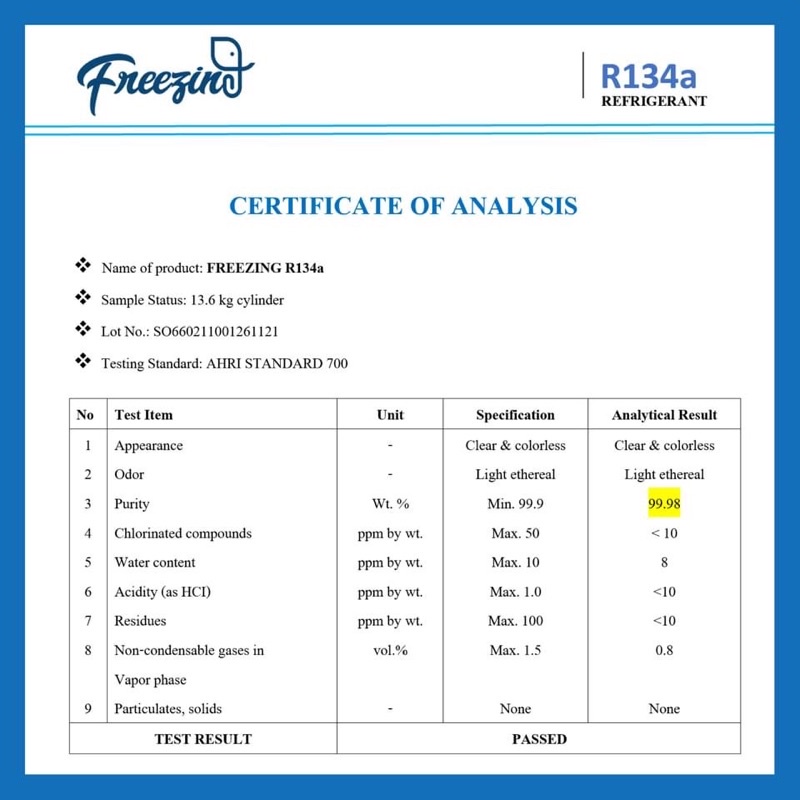 Freezing

R134a
REFRIGERANT

CERTIFICATE OF ANALYSIS

❖ Name of product: FREEZING R134a
❖ Sample Status: 13.6 kg cylinder
❖ Lot No.: SO660211001261121
❖ Testing Standard: AHRI STANDARD 700

| No | Test Item | Unit | Specification | Analytical Result |
|---|---|---|---|---|
| 1 | Appearance | - | Clear & colorless | Clear & colorless |
| 2 | Odor | - | Light ethereal | Light ethereal |
| 3 | Purity | Wt. % | Min. 99.9 | 99.98 |
| 4 | Chlorinated compounds | ppm by wt. | Max. 50 | < 10 |
| 5 | Water content | ppm by wt. | Max. 10 | 8 |
| 6 | Acidity (as HCI) | ppm by wt. | Max. 1.0 | <10 |
| 7 | Residues | ppm by wt. | Max. 100 | <10 |
| 8 | Non-condensable gases in Vapor phase | vol.% | Max. 1.5 | 0.8 |
| 9 | Particulates, solids | - | None | None |
| TEST RESULT | | PASSED | | |